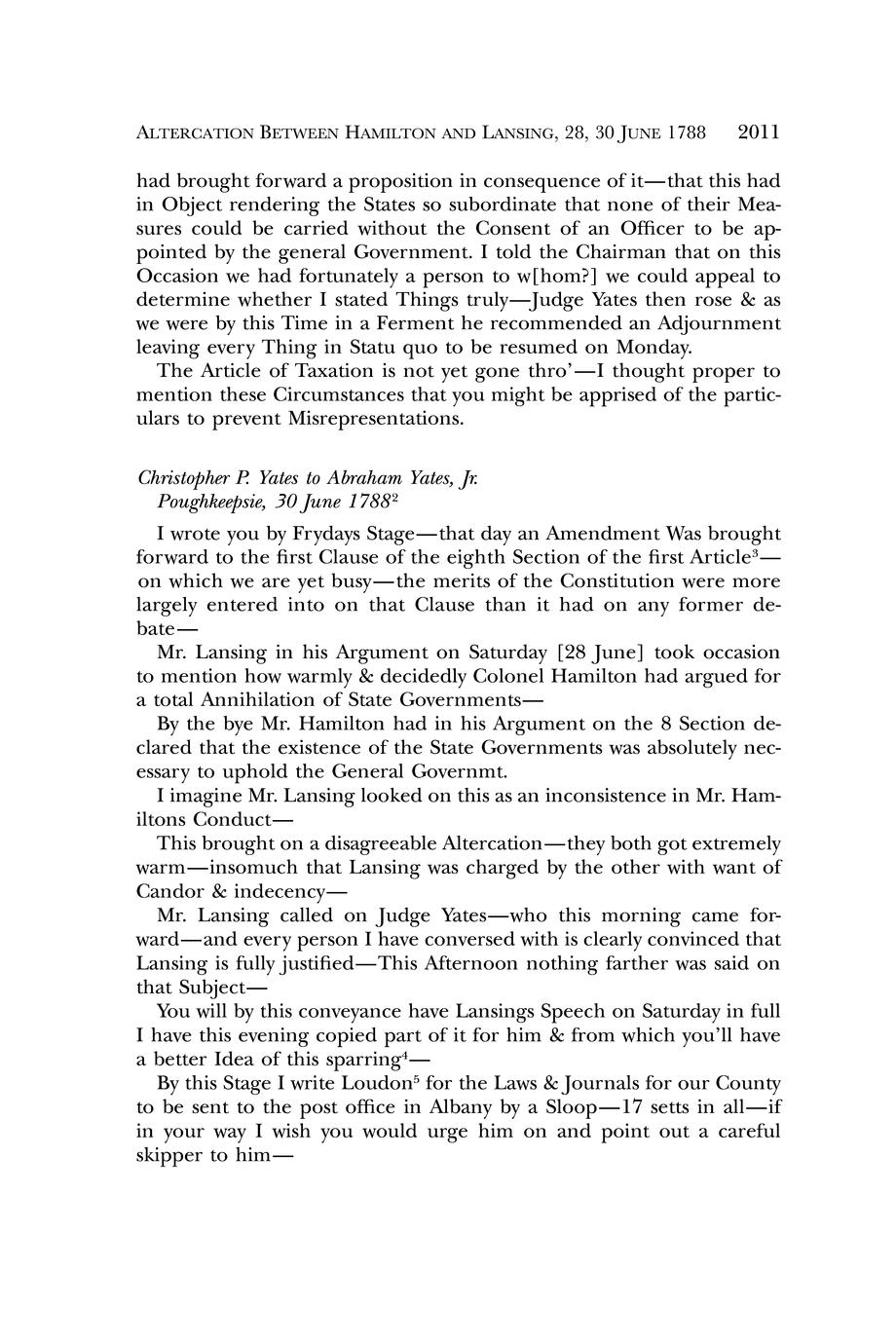 ALTERCATION BETWEEN HAMILTON AND LANSING, 28, 30 JUNE 1788 2011

had brought forward a proposition in consequence of it—that this had in Object rendering the States so subordinate that none of their Measures could be carried without the Consent of an Officer to be appointed by the general Government. I told the Chairman that on this Occasion we had fortunately a person to w[hom?] we could appeal to determine whether I stated Things truly—Judge Yates then rose & as we were by this Time in a Ferment he recommended an Adjournment leaving every Thing in Statu quo to be resumed on Monday.

The Article of Taxation is not yet gone thro'—I thought proper to mention these Circumstances that you might be apprised of the particulars to prevent Misrepresentations.

Christopher P. Yates to Abraham Yates, Jr.
Poughkeepsie, 30 June 1788$^2$

I wrote you by Frydays Stage—that day an Amendment Was brought forward to the first Clause of the eighth Section of the first Article$^3$—on which we are yet busy—the merits of the Constitution were more largely entered into on that Clause than it had on any former debate—

Mr. Lansing in his Argument on Saturday [28 June] took occasion to mention how warmly & decidedly Colonel Hamilton had argued for a total Annihilation of State Governments—

By the bye Mr. Hamilton had in his Argument on the 8 Section declared that the existence of the State Governments was absolutely necessary to uphold the General Governmt.

I imagine Mr. Lansing looked on this as an inconsistence in Mr. Hamiltons Conduct—

This brought on a disagreeable Altercation—they both got extremely warm—insomuch that Lansing was charged by the other with want of Candor & indecency—

Mr. Lansing called on Judge Yates—who this morning came forward—and every person I have conversed with is clearly convinced that Lansing is fully justified—This Afternoon nothing farther was said on that Subject—

You will by this conveyance have Lansings Speech on Saturday in full I have this evening copied part of it for him & from which you'll have a better Idea of this sparring$^4$—

By this Stage I write Loudon$^5$ for the Laws & Journals for our County to be sent to the post office in Albany by a Sloop—17 setts in all—if in your way I wish you would urge him on and point out a careful skipper to him—